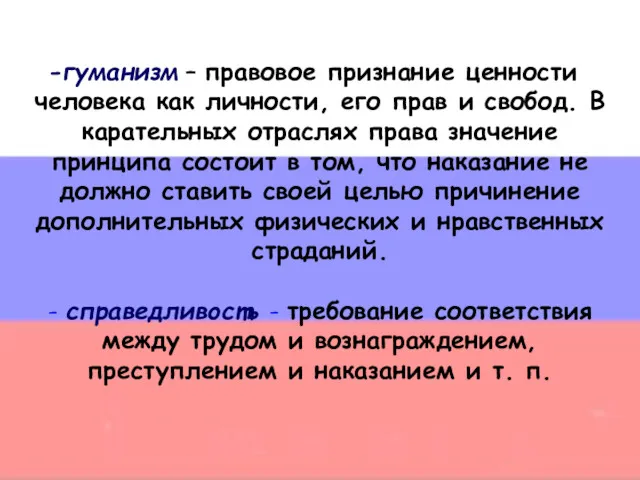 -гуманизм – правовое признание ценности человека как личности, его прав и свобод. В карательных отраслях права значение принципа состоит в том, что наказание не должно ставить своей целью причинение дополнительных физических и нравственных страданий.

- справедливость - требование соответствия между трудом и вознаграждением, преступлением и наказанием и т. п.